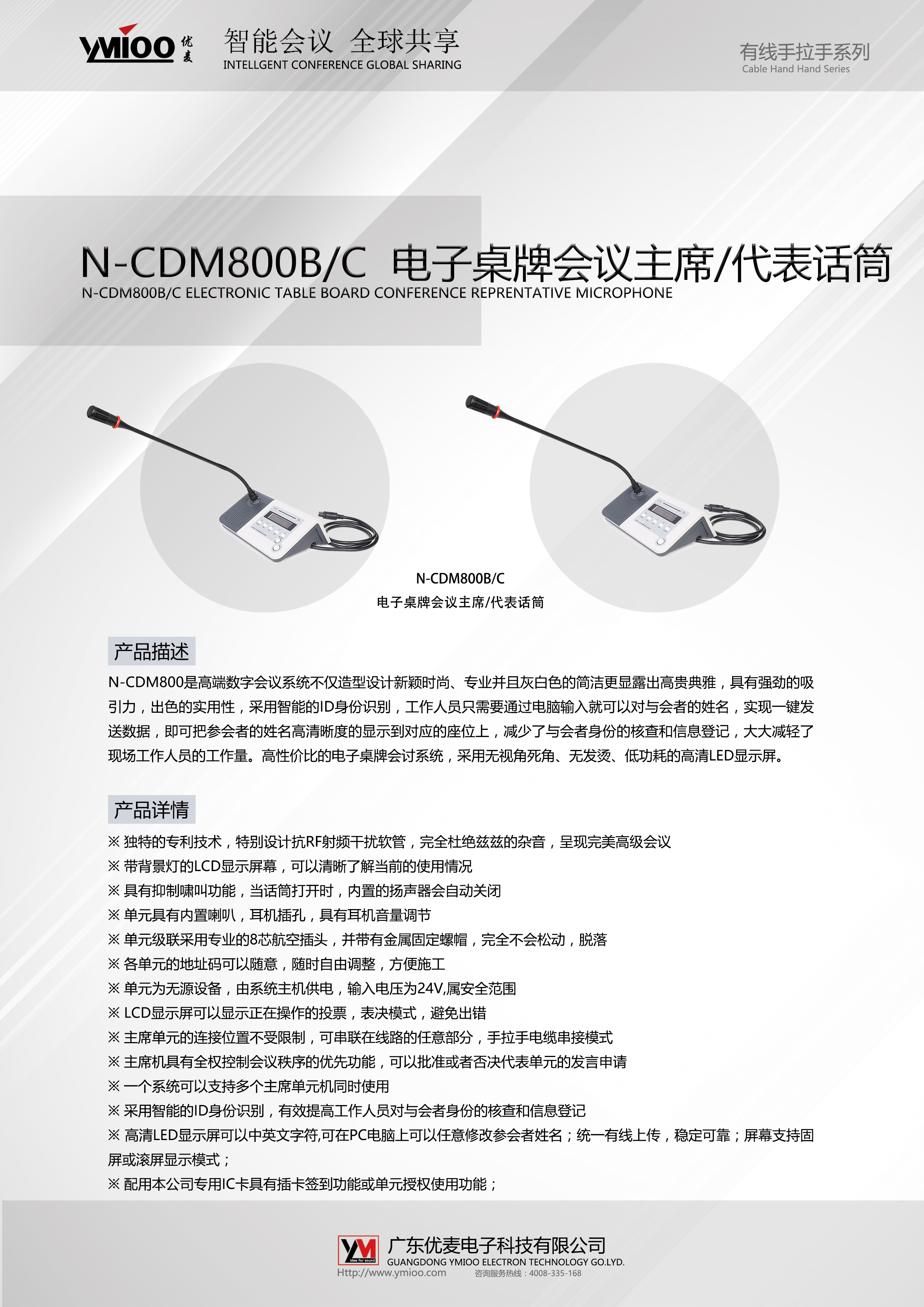 YMIOO 优麦

智能会议 全球共享
INTELLGENT CONFERENCE GLOBAL SHARING

有线手拉手系列
Cable Hand Hand Series

N-CDM800B/C 电子桌牌会议主席/代表话筒
N-CDM800B/C ELECTRONIC TABLE BOARD CONFERENCE REPRENTATIVE MICROPHONE

N-CDM800B/C
电子桌牌会议主席/代表话筒

产品描述

N-CDM800是高端数字会议系统不仅造型设计新颖时尚、专业并且灰白色的简洁更显露出高贵典雅，具有强劲的吸引力，出色的实用性，采用智能的ID身份识别，工作人员只需要通过电脑输入就可以对与会者的姓名，实现一键发送数据，即可把参会者的姓名高清晰度的显示到对应的座位上，减少了与会者身份的核查和信息登记，大大减轻了现场工作人员的工作量。高性价比的电子桌牌会讨系统，采用无视角死角、无发烫、低功耗的高清LED显示屏。

产品详情

※ 独特的专利技术，特别设计抗RF射频干扰软管，完全杜绝兹兹的杂音，呈现完美高级会议
※ 带背景灯的LCD显示屏幕，可以清晰了解当前的使用情况
※ 具有抑制啸叫功能，当话筒打开时，内置的扬声器会自动关闭
※ 单元具有内置喇叭，耳机插孔，具有耳机音量调节
※ 单元级联采用专业的8芯航空插头，并带有金属固定螺帽，完全不会松动，脱落
※ 各单元的地址码可以随意，随时自由调整，方便施工
※ 单元为无源设备，由系统主机供电，输入电压为24V,属安全范围
※ LCD显示屏可以显示正在操作的投票，表决模式，避免出错
※ 主席单元的连接位置不受限制，可串联在线路的任意部分，手拉手电缆串接模式
※ 主席机具有全权控制会议秩序的优先功能，可以批准或者否决代表单元的发言申请
※ 一个系统可以支持多个主席单元机同时使用
※ 采用智能的ID身份识别，有效提高工作人员对与会者身份的核查和信息登记
※ 高清LED显示屏可以中英文字符,可在PC电脑上可以任意修改参会者姓名；统一有线上传，稳定可靠；屏幕支持固屏或滚屏显示模式；
※ 配用本公司专用IC卡具有插卡签到功能或单元授权使用功能；

YM Idea for sound
广东优麦电子科技有限公司
GUANGDONG YMIOO ELECTRON TECHNOLOGY GO.LYD.
Http://www.ymioo.com 咨询服务热线：4008-335-168